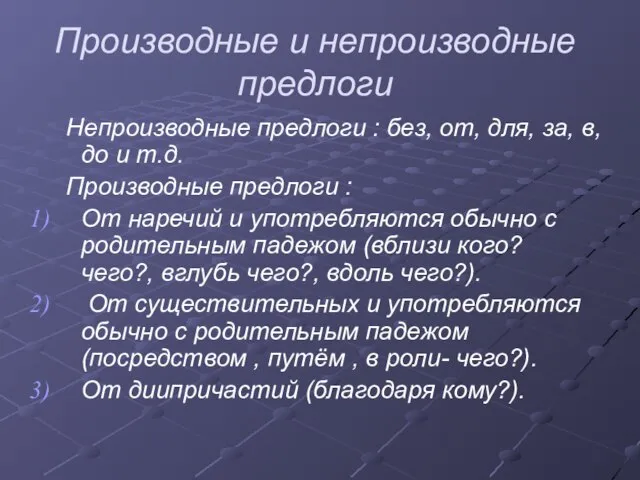 Производные и непроизводные предлоги

Непроизводные предлоги : без, от, для, за, в, до и т.д.

Производные предлоги :

1) От наречий и употребляются обычно с родительным падежом (вблизи кого? чего?, вглубь чего?, вдоль чего?).

2) От существительных и употребляются обычно с родительным падежом (посредством , путём , в роли- чего?).

3) От диипричастий (благодаря кому?).